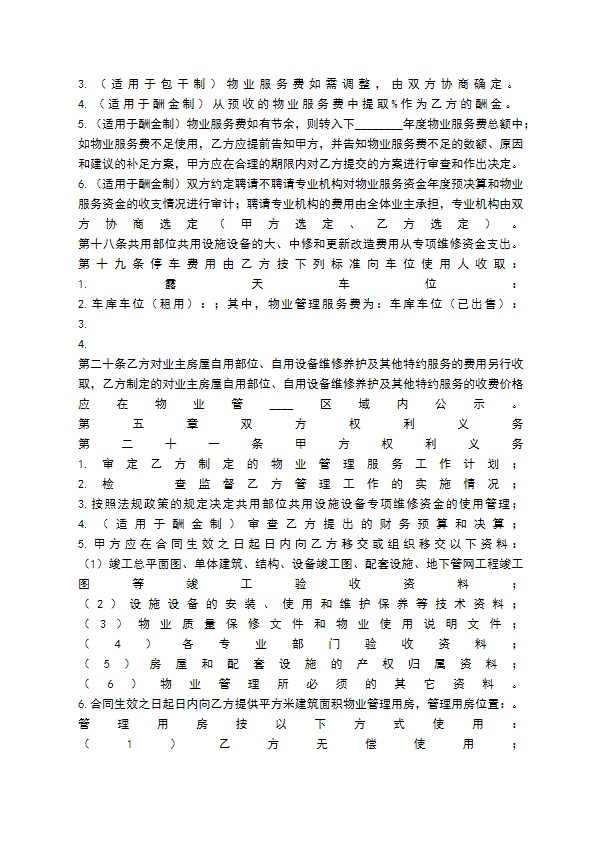 3.（适用于包干制）物业服务费如需调整，由双方协商确定。
4.（适用于酬金制）从预收的物业服务费中提取%作为乙方的酬金。
5.（适用于酬金制）物业服务费如有节余，则转入下________年度物业服务费总额中；如物业服务费不足使用，乙方应提前告知甲方，并告知物业服务费不足的数额、原因和建议的补足方案，甲方应在合理的期限内对乙方提交的方案进行审查和作出决定。
6.（适用于酬金制）双方约定聘请不聘请专业机构对物业服务资金年度预决算和物业服务资金的收支情况进行审计；聘请专业机构的费用由全体业主承担，专业机构由双方协商选定（甲方选定、乙方选定）。
第十八条共用部位共用设施设备的大、中修和更新改造费用从专项维修资金支出。
第十九条停车费用由乙方按下列标准向车位使用人收取：
1.露天车位：
2.车库车位（租用）：；其中，物业管理服务费为：车库车位（已出售）：
3.
4.
第二十条乙方对业主房屋自用部位、自用设备维修养护及其他特约服务的费用另行收取，乙方制定的对业主房屋自用部位、自用设备维修养护及其他特约服务的收费价格应在物业管____区域内公示。
第五章双方权利义务
第二十一条甲方权利义务
1.审定乙方制定的物业管理服务工作计划；
2.检查监督乙方管理工作的实施情况；
3.按照法规政策的规定决定共用部位共用设施设备专项维修资金的使用管理；
4.（适用于酬金制）审查乙方提出的财务预算和决算；
5.甲方应在合同生效之日起日内向乙方移交或组织移交以下资料：
（1）竣工总平面图、单体建筑、结构、设备竣工图、配套设施、地下管网工程竣工图等竣工验收资料；
（2）设施设备的安装、使用和维护保养等技术资料；
（3）物业质量保修文件和物业使用说明文件；
（4）各专业部门验收资料；
（5）房屋和配套设施的产权归属资料；
（6）物业管理所必须的其它资料。
6.合同生效之日起日内向乙方提供平方米建筑面积物业管理用房，管理用房位置：。
管理用房按以下方式使用：
（1）乙方无偿使用；